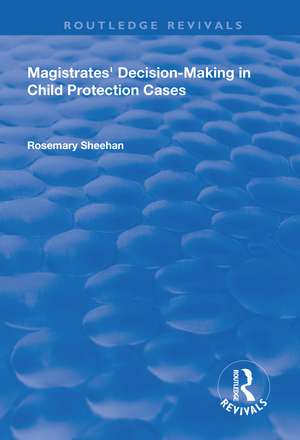 ROUTLEDGE REVIVALS

Magistrates' Decision-Making in Child Protection Cases

Rosemary Sheehan

ROUTLEDGE

REVIVALS